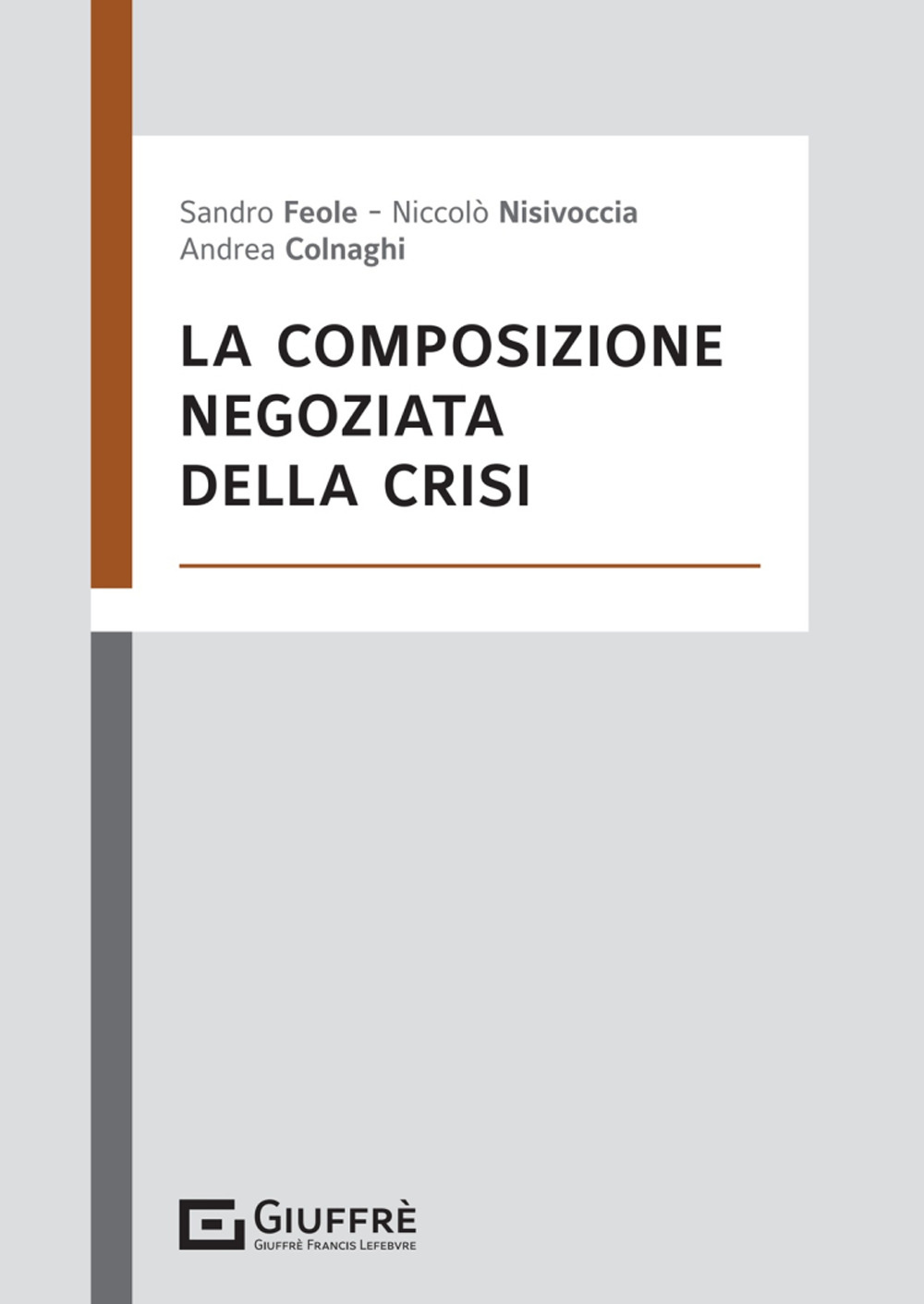 Sandro Feole - Niccolò Nisivoccia
Andrea Colnaghi

LA COMPOSIZIONE NEGOZIATA DELLA CRISI

GIUFFRÈ
GIUFFRÈ FRANCIS LEFEBVRE